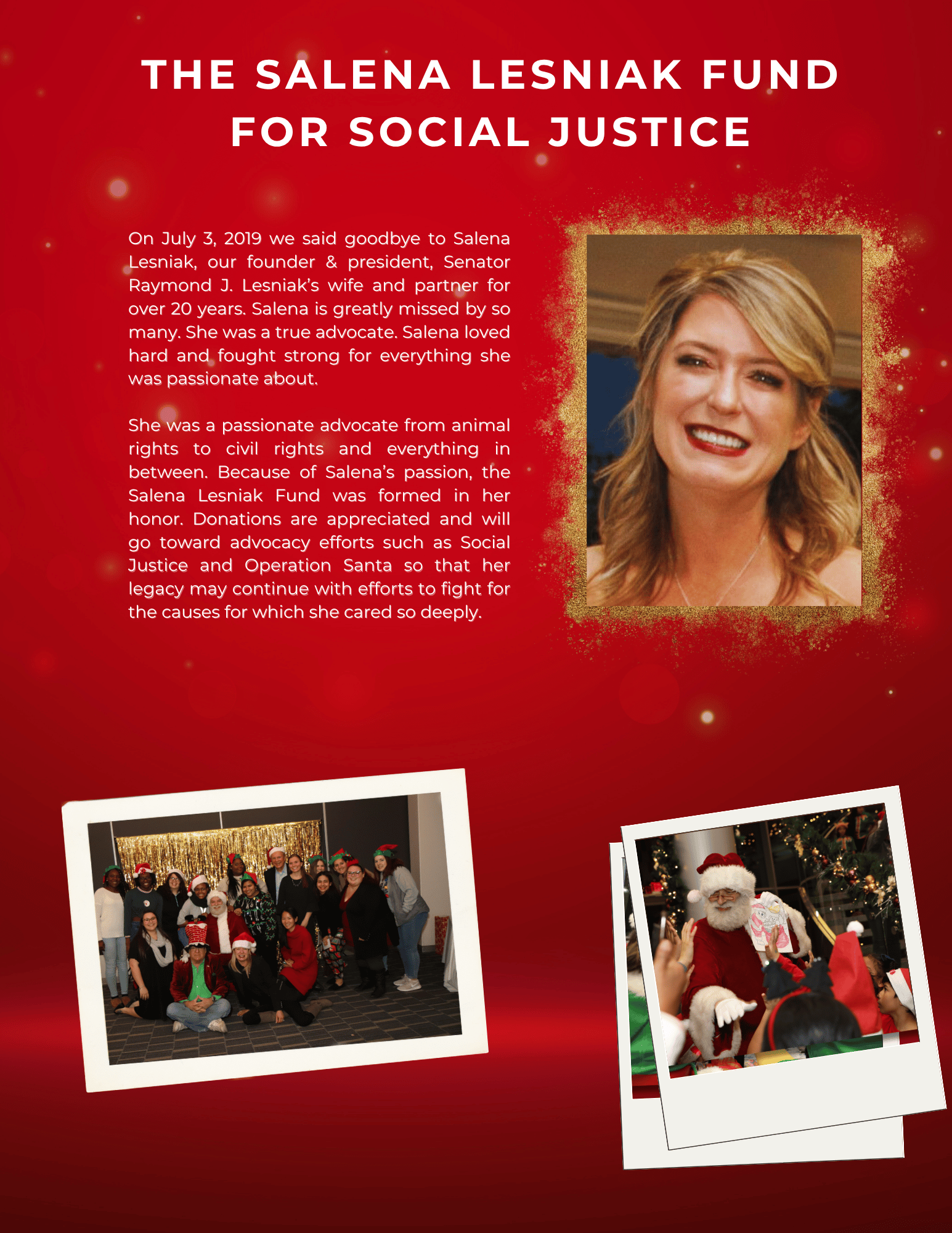 THE SALENA LESNIAK FUND FOR SOCIAL JUSTICE

On July 3, 2019 we said goodbye to Salena Lesniak, our founder & president, Senator Raymond J. Lesniak's wife and partner for over 20 years. Salena is greatly missed by so many. She was a true advocate. Salena loved hard and fought strong for everything she was passionate about.

She was a passionate advocate from animal rights to civil rights and everything in between. Because of Salena's passion, the Salena Lesniak Fund was formed in her honor. Donations are appreciated and will go toward advocacy efforts such as Social Justice and Operation Santa so that her legacy may continue with efforts to fight for the causes for which she cared so deeply.